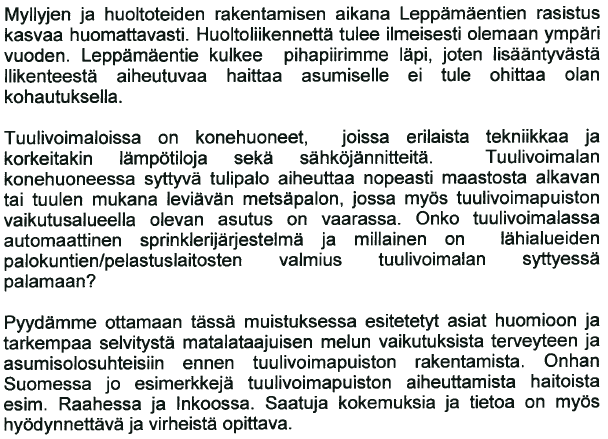 Myllyjen ja huoltoteiden rakentamisen aikana Leppämäentien rasistus kasvaa huomattavasti. Huoltoliikennettä tulee ilmeisesti olemaan ympäri vuoden. Leppämäentie kulkee pihapiirimme läpi, joten lisääntyvästä liikenteestä aiheutuvaa haittaa asumiselle ei tule ohittaa olan kohautuksella.

Tuulivoimaloissa on konehuoneet, joissa erilaista tekniikkaa ja korkeitakin lämpötiloja sekä sähköjännitteitä. Tuulivoimalan konehuoneessa syttyvä tulipalo aiheuttaa nopeasti maastosta alkavan tai tuulen mukana leviävän metsäpalon, jossa myös tuulivoimapuiston vaikutusalueella olevan asutus on vaarassa. Onko tuulivoimalassa automaattinen sprinklerijärjestelmä ja millainen on lähialueiden palokuntien/pelastuslaitosten valmius tuulivoimalan syttyessä palamaan?

Pyydämme ottamaan tässä muistuksessa esitetetyt asiat huomioon ja tarkempaa selvitystä matalataajuisen melun vaikutuksista terveyteen ja asumisolosuhteisiin ennen tuulivoimapuiston rakentamista. Onhan Suomessa jo esimerkkejä tuulivoimapuiston aiheuttamista haitoista esim. Raahessa ja Inkoossa. Saatuja kokemuksia ja tietoa on myös hyödynnettävä ja virheistä opittava.